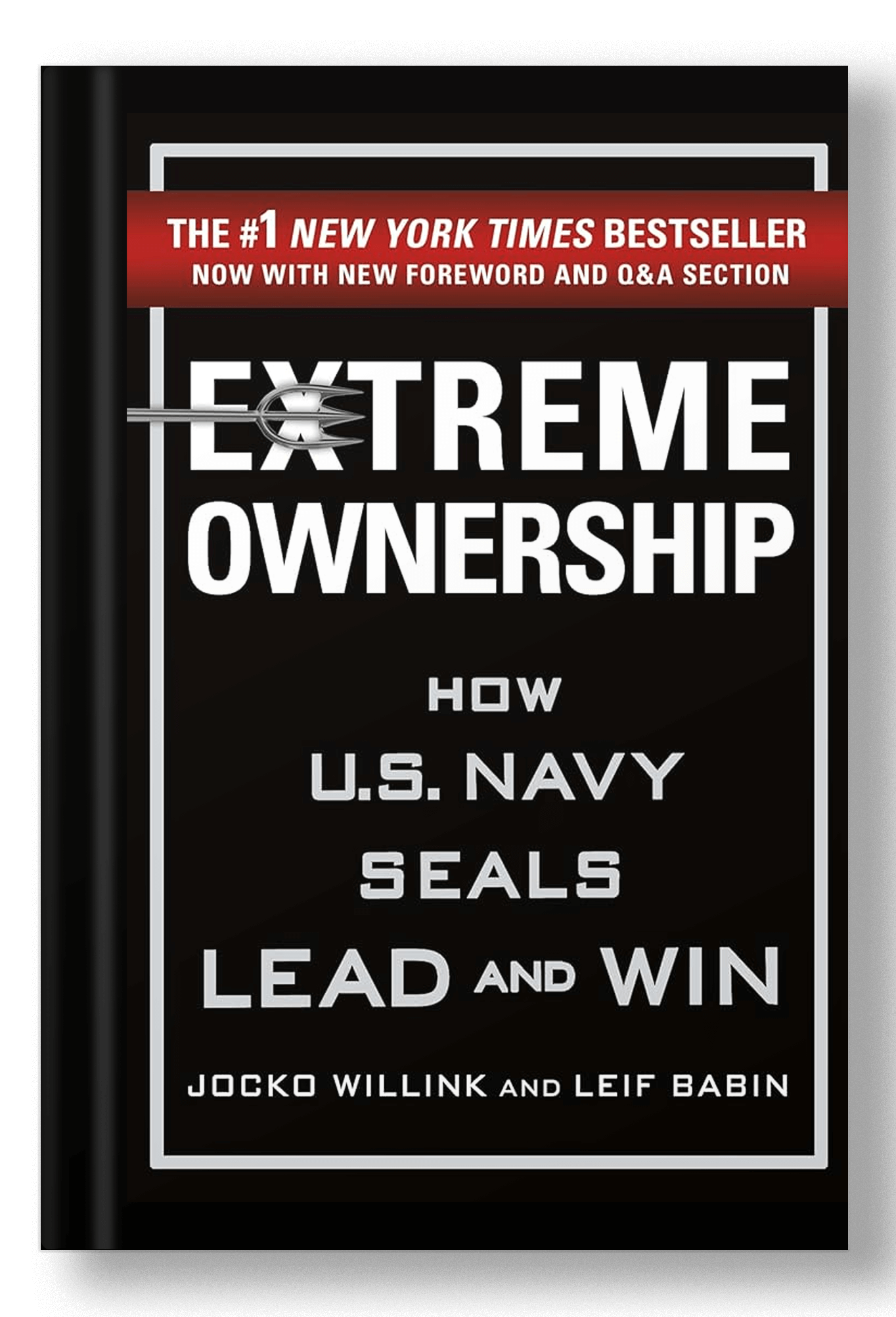 THE #1 NEW YORK TIMES BESTSELLER
NOW WITH NEW FOREWORD AND Q&A SECTION

EXTREME OWNERSHIP

HOW U.S. NAVY SEALS LEAD AND WIN

JOCKO WILLINK AND LEIF BABIN